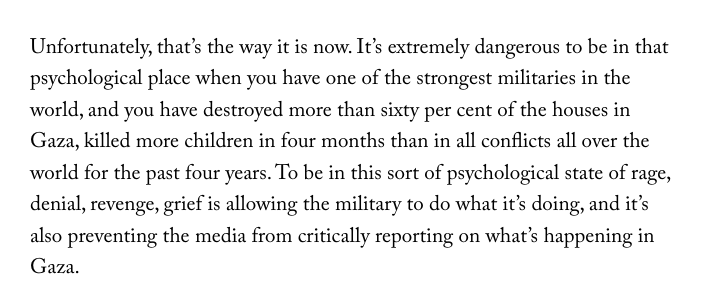 Unfortunately, that’s the way it is now. It’s extremely dangerous to be in that psychological place when you have one of the strongest militaries in the world, and you have destroyed more than sixty per cent of the houses in Gaza, killed more children in four months than in all conflicts all over the world for the past four years. To be in this sort of psychological state of rage, denial, revenge, grief is allowing the military to do what it’s doing, and it’s also preventing the media from critically reporting on what’s happening in Gaza.